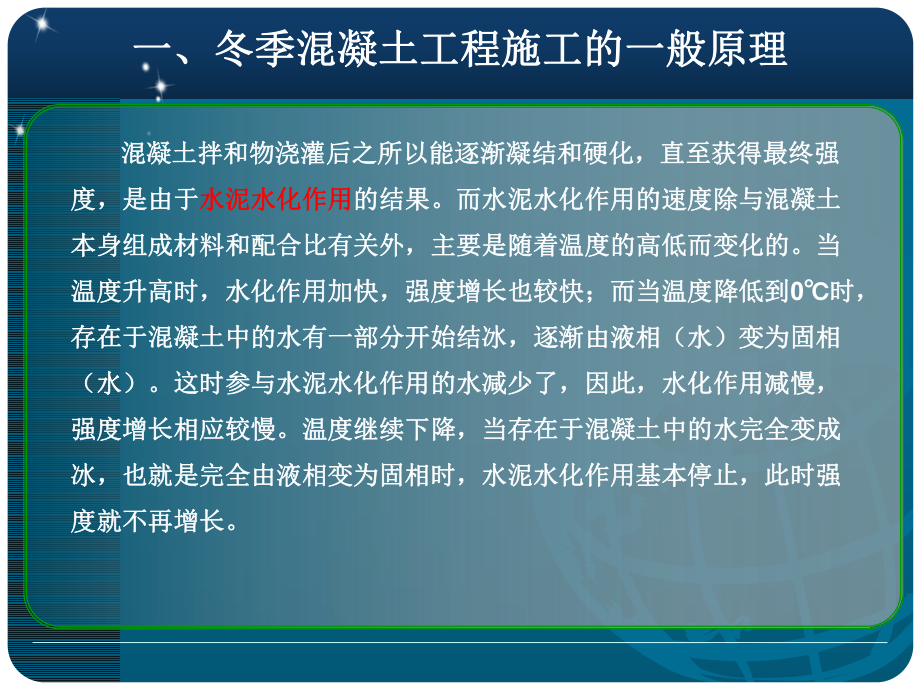 一、冬季混凝土工程施工的一般原理

混凝土拌和物浇灌后之所以能逐渐凝结和硬化，直至获得最终强度，是由于水泥水化作用的结果。而水泥水化作用的速度除与混凝土本身组成材料和配合比有关外，主要是随着温度的高低而变化的。当温度升高时，水化作用加快，强度增长也较快；而当温度降低到0℃时，存在于混凝土中的水有一部分开始结冰，逐渐由液相（水）变为固相（水）。这时参与水泥水化作用的水减少了，因此，水化作用减慢，强度增长相应较慢。温度继续下降，当存在于混凝土中的水完全变成冰，也就是完全由液相变为固相时，水泥水化作用基本停止，此时强度就不再增长。